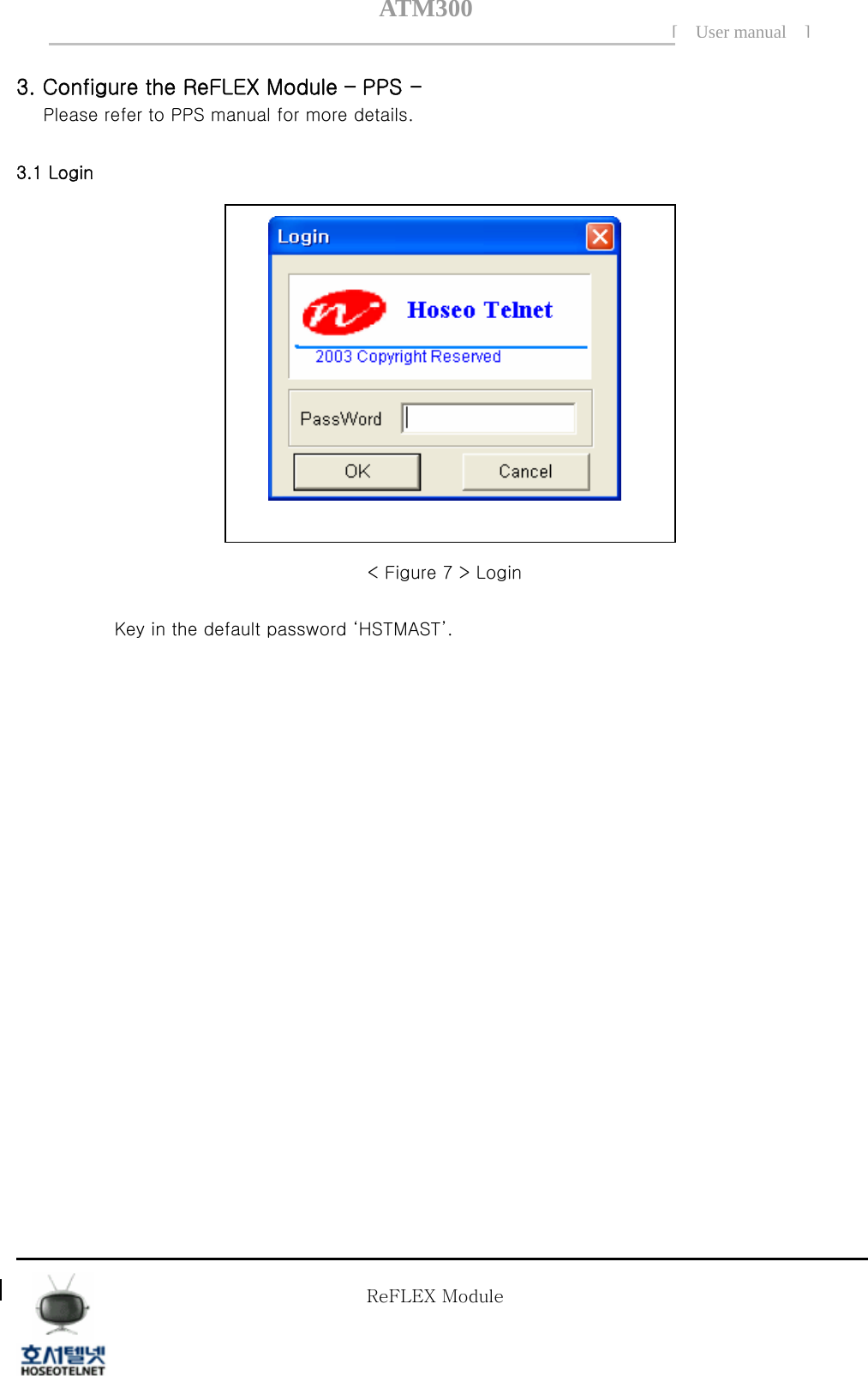 ATM300

[ User manual ]

3. Configure the ReFLEX Module – PPS –
Please refer to PPS manual for more details.

3.1 Login

Login

Hoseo Telnet

2003 Copyright Reserved

PassWord

OK

Cancel

< Figure 7 > Login

Key in the default password 'HSTMAST'.

ReFLEX Module

호서텔넷
HOSEOTELNET